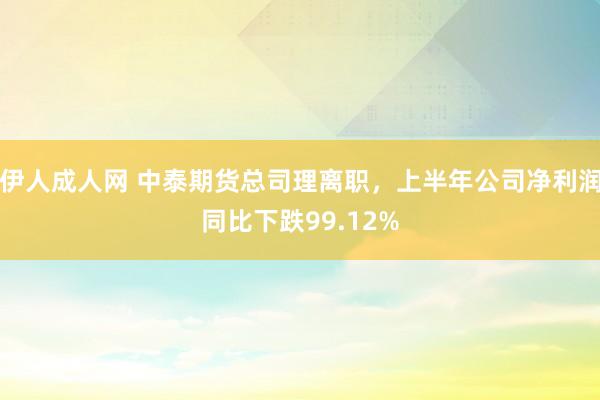 伊人成人网 中泰期货总司理离职，上半年公司净利润同比下跌99.12%